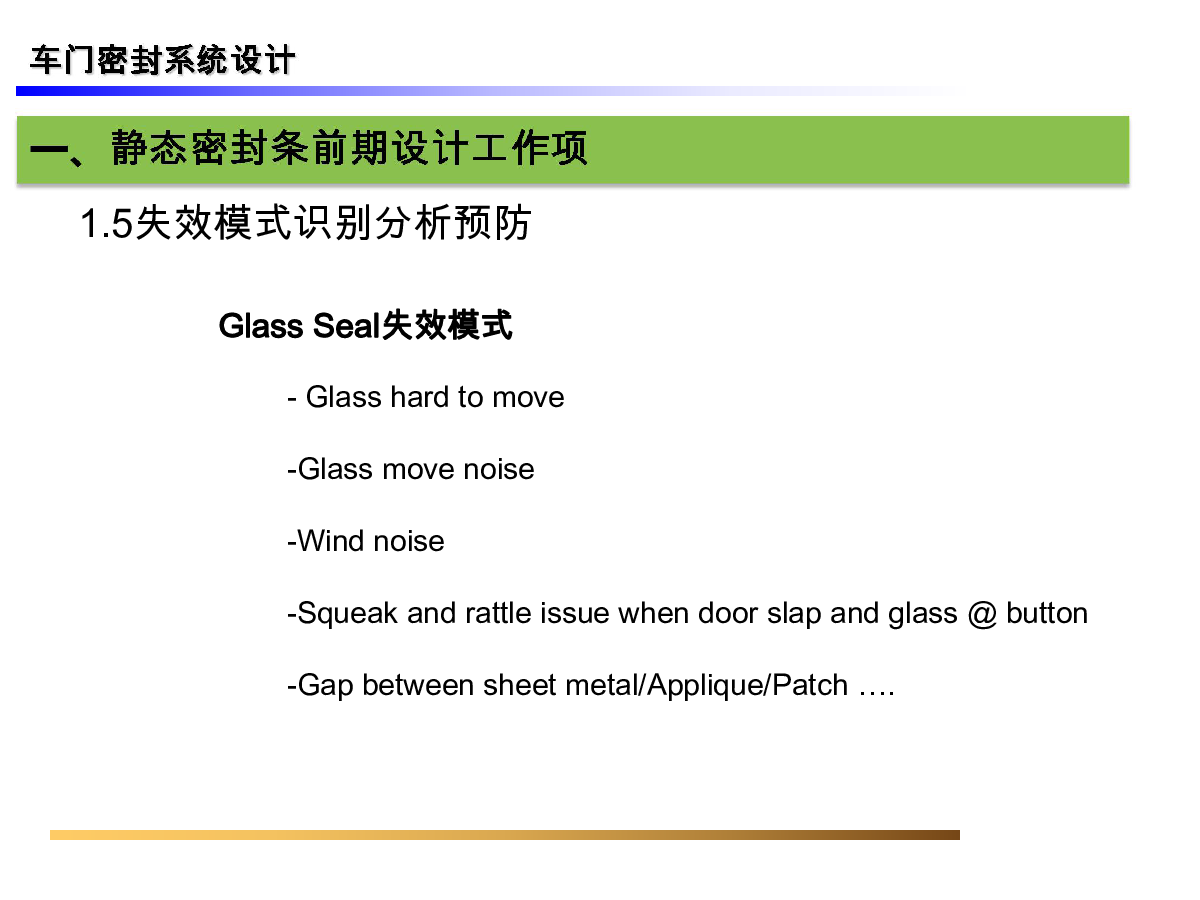 车门密封系统设计

一、静态密封条前期设计工作项

1.5失效模式识别分析预防

Glass Seal失效模式

- Glass hard to move

-Glass move noise

-Wind noise

-Squeak and rattle issue when door slap and glass @ button

-Gap between sheet metal/Applique/Patch ….